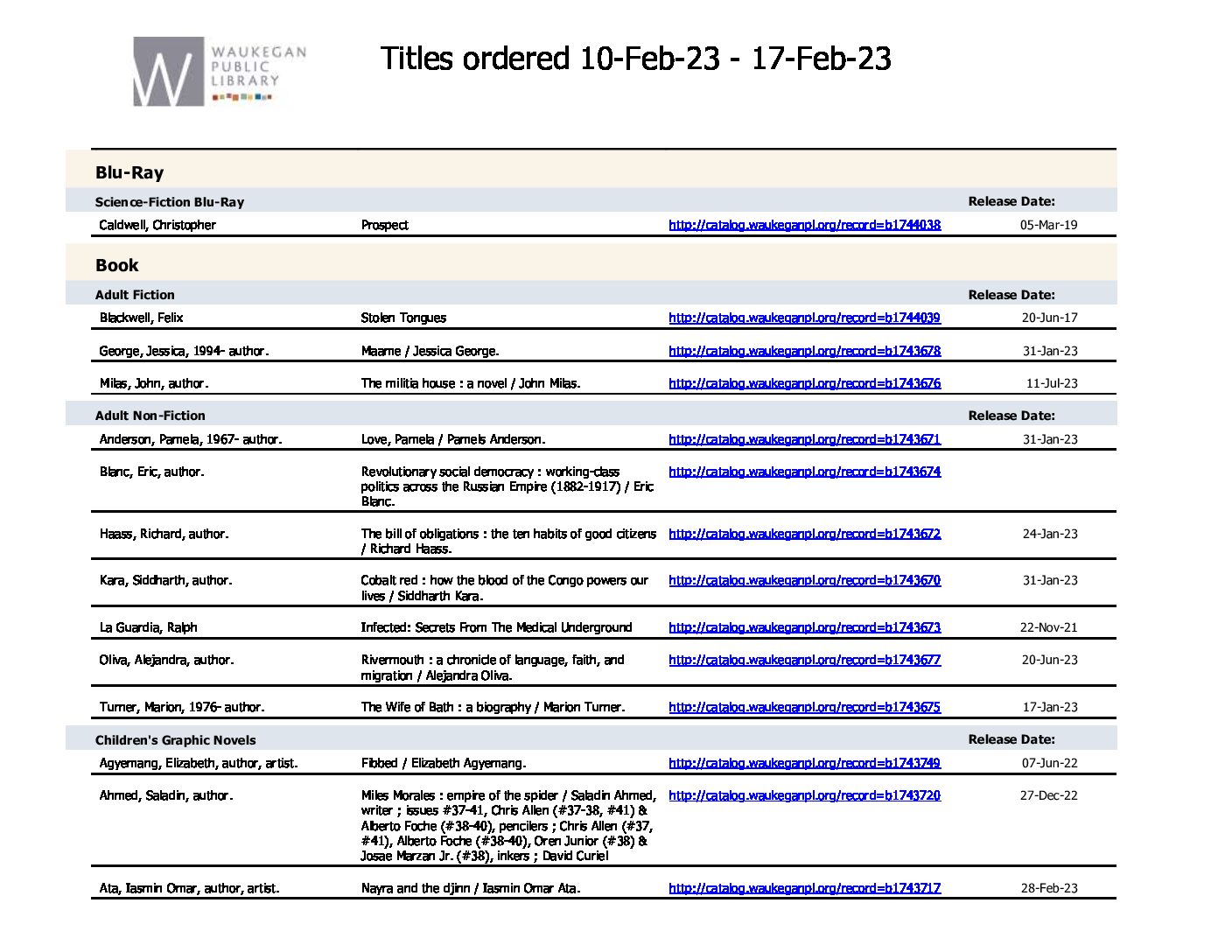 WAUKEGAN PUBLIC LIBRARY

Titles ordered 10-Feb-23 - 17-Feb-23

Blu-Ray

Science-Fiction Blu-Ray
Release Date:

Caldwell, Christopher
Prospect
http://catalog.waukeganpl.org/record=b1744038
05-Mar-19

Book

Adult Fiction
Release Date:

Blackwell, Felix
Stolen Tongues
http://catalog.waukeganpl.org/record=b1744039
20-Jun-17

George, Jessica, 1994- author.
Maame / Jessica George.
http://catalog.waukeganpl.org/record=b1743678
31-Jan-23

Milas, John, author.
The militia house : a novel / John Milas.
http://catalog.waukeganpl.org/record=b1743676
11-Jul-23

Adult Non-Fiction
Release Date:

Anderson, Pamela, 1967- author.
Love, Pamela / Pamels Anderson.
http://catalog.waukeganpl.org/record=b1743671
31-Jan-23

Blanc, Eric, author.
Revolutionary social democracy : working-class politics across the Russian Empire (1882-1917) / Eric Blanc.
http://catalog.waukeganpl.org/record=b1743674

Haass, Richard, author.
The bill of obligations : the ten habits of good citizens / Richard Haass.
http://catalog.waukeganpl.org/record=b1743672
24-Jan-23

Kara, Siddharth, author.
Cobalt red : how the blood of the Congo powers our lives / Siddharth Kara.
http://catalog.waukeganpl.org/record=b1743670
31-Jan-23

La Guardia, Ralph
Infected: Secrets From The Medical Underground
http://catalog.waukeganpl.org/record=b1743673
22-Nov-21

Oliva, Alejandra, author.
Rivermouth : a chronicle of language, faith, and migration / Alejandra Oliva.
http://catalog.waukeganpl.org/record=b1743677
20-Jun-23

Turner, Marion, 1976- author.
The Wife of Bath : a biography / Marion Turner.
http://catalog.waukeganpl.org/record=b1743675
17-Jan-23

Children's Graphic Novels
Release Date:

Agyemang, Elizabeth, author, artist.
Fibbed / Elizabeth Agyemang.
http://catalog.waukeganpl.org/record=b1743749
07-Jun-22

Ahmed, Saladin, author.
Miles Morales : empire of the spider / Saladin Ahmed, writer ; issues #37-41, Chris Allen (#37-38, #41) & Alberto Foche (#38-40), pencilers ; Chris Allen (#37, #41), Alberto Foche (#38-40), Oren Junior (#38) & Josae Marzan Jr. (#38), inkers ; David Curiel
http://catalog.waukeganpl.org/record=b1743720
27-Dec-22

Ata, Iasmin Omar, author, artist.
Nayra and the djinn / Iasmin Omar Ata.
http://catalog.waukeganpl.org/record=b1743717
28-Feb-23